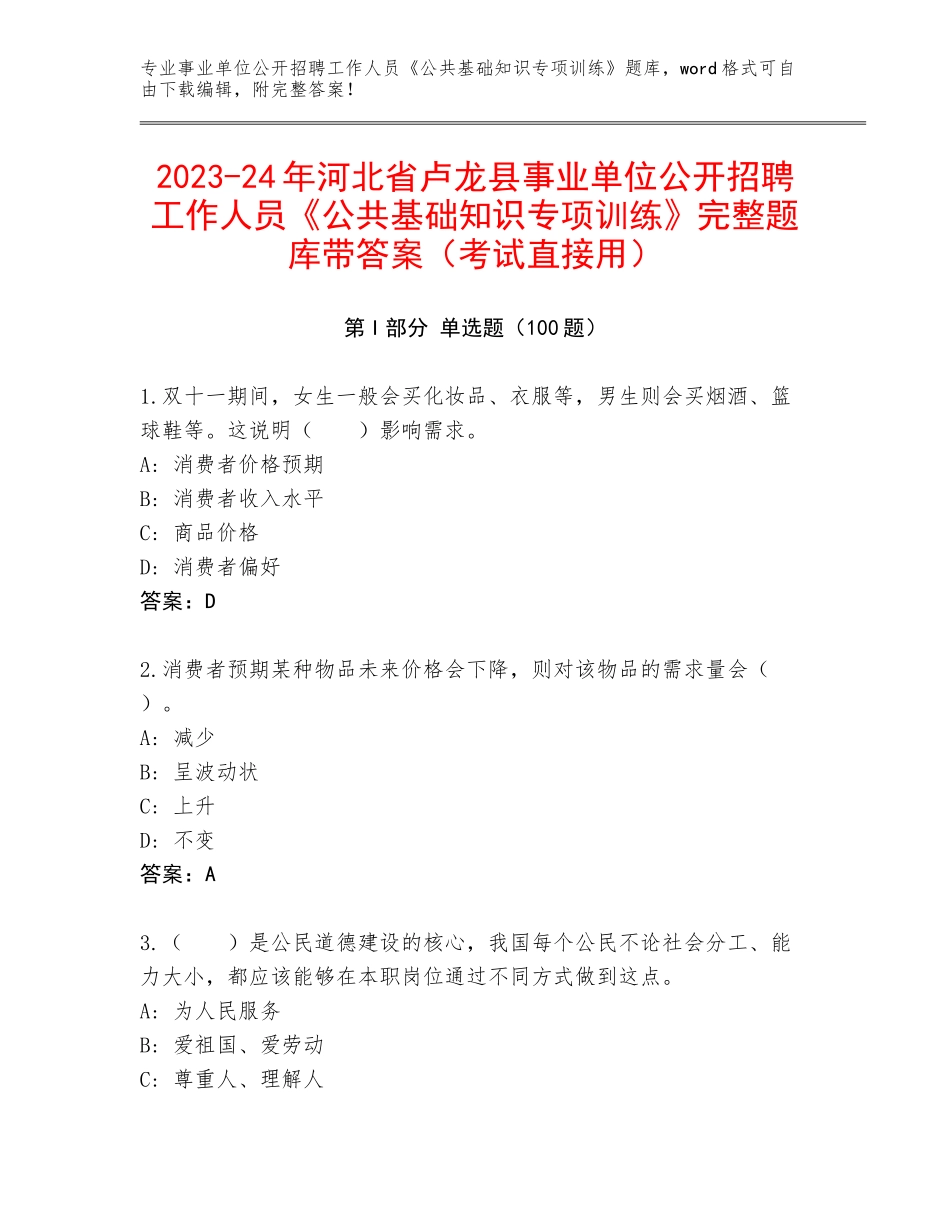 专业事业单位公开招聘工作人员《公共基础知识专项训练》题库，word格式可自由下载编辑，附完整答案！

2023-24年河北省卢龙县事业单位公开招聘工作人员《公共基础知识专项训练》完整题库带答案（考试直接用）

第Ⅰ部分 单选题（100题）

1.双十一期间，女生一般会买化妆品、衣服等，男生则会买烟酒、篮球鞋等。这说明（　　）影响需求。
A：消费者价格预期
B：消费者收入水平
C：商品价格
D：消费者偏好
答案：D

2.消费者预期某种物品未来价格会下降，则对该物品的需求量会（　　）。
A：减少
B：呈波动状
C：上升
D：不变
答案：A

3.（　　）是公民道德建设的核心，我国每个公民不论社会分工、能力大小，都应该能够在本职岗位通过不同方式做到这点。
A：为人民服务
B：爱祖国、爱劳动
C：尊重人、理解人